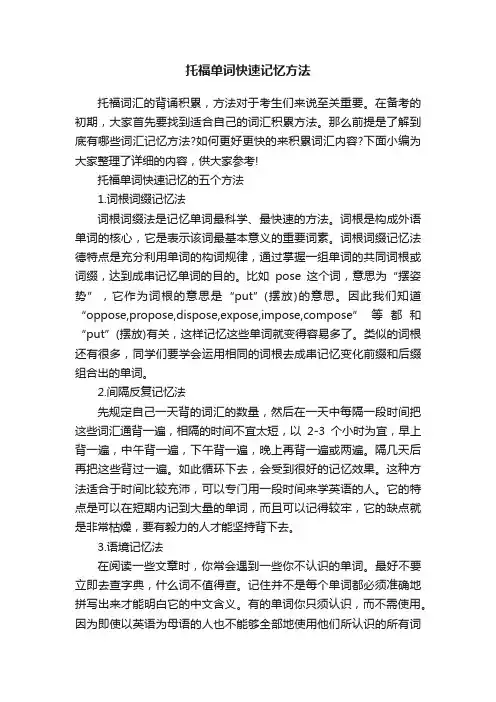 托福单词快速记忆方法

托福词汇的背诵积累，方法对于考生们来说至关重要。在备考的初期，大家首先要找到适合自己的词汇积累方法。那么前提是了解到底有哪些词汇记忆方法?如何更好更快的来积累词汇内容?下面小编为大家整理了详细的内容，供大家参考!

托福单词快速记忆的五个方法

1.词根词缀记忆法

词根词缀法是记忆单词最科学、最快速的方法。词根是构成外语单词的核心，它是表示该词最基本意义的重要词素。词根词缀记忆法德特点是充分利用单词的构词规律，通过掌握一组单词的共同词根或词缀，达到成串记忆单词的目的。比如 pose 这个词，意思为“摆姿势”，它作为词根的意思是“put”(摆放)的意思。因此我们知道“oppose,propose,dispose,expose,impose,compose” 等都和“put”(摆放)有关，这样记忆这些单词就变得容易多了。类似的词根还有很多，同学们要学会运用相同的词根去成串记忆变化前缀和后缀组合出的单词。

2.间隔反复记忆法

先规定自己一天背的词汇的数量，然后在一天中每隔一段时间把这些词汇通背一遍，相隔的时间不宜太短，以 2-3 个小时为宜，早上背一遍，中午背一遍，下午背一遍，晚上再背一遍或两遍。隔几天后再把这些背过一遍。如此循环下去，会受到很好的记忆效果。这种方法适合于时间比较充沛，可以专门用一段时间来学英语的人。它的特点是可以在短期内记到大量的单词，而且可以记得较牢，它的缺点就是非常枯燥，要有毅力的人才能坚持背下去。

3.语境记忆法

在阅读一些文章时，你常会遇到一些你不认识的单词。最好不要立即去查字典，什么词不值得查。记住并不是每个单词都必须准确地拼写出来才能明白它的中文含义。有的单词你只须认识，而不需使用。因为即使以英语为母语的人也不能够全部地使用他们所认识的所有词